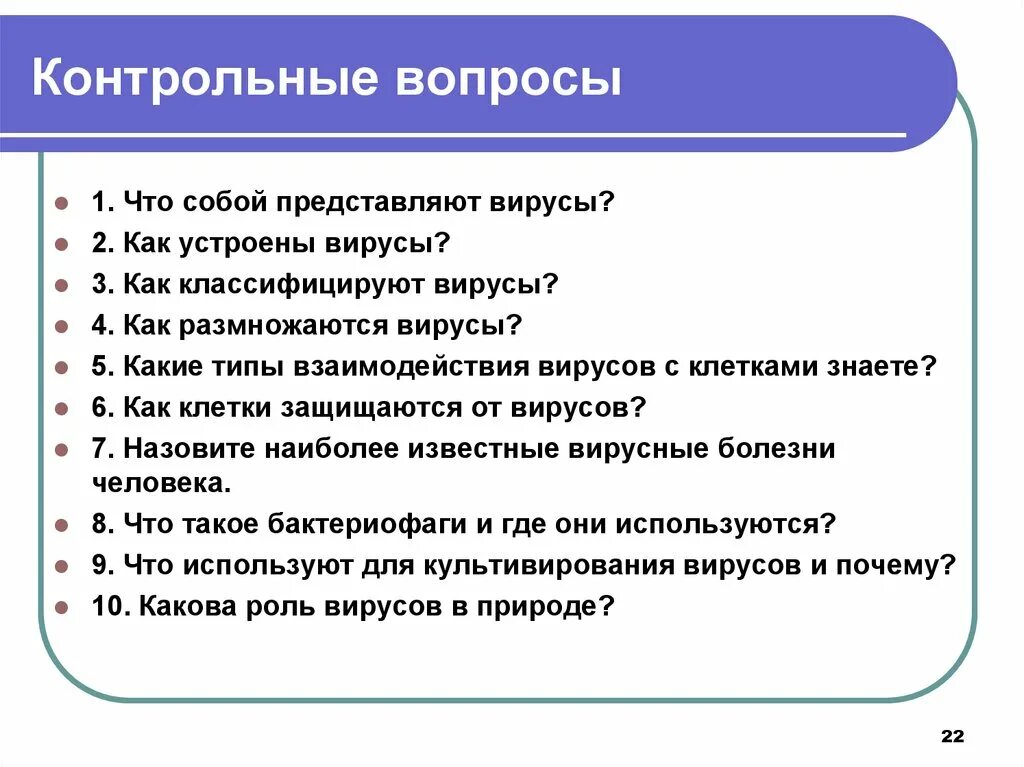 Контрольные вопросы

1. Что собой представляют вирусы?
2. Как устроены вирусы?
3. Как классифицируют вирусы?
4. Как размножаются вирусы?
5. Какие типы взаимодействия вирусов с клетками знаете?
6. Как клетки защищаются от вирусов?
7. Назовите наиболее известные вирусные болезни человека.
8. Что такое бактериофаги и где они используются?
9. Что используют для культивирования вирусов и почему?
10. Какова роль вирусов в природе?

22